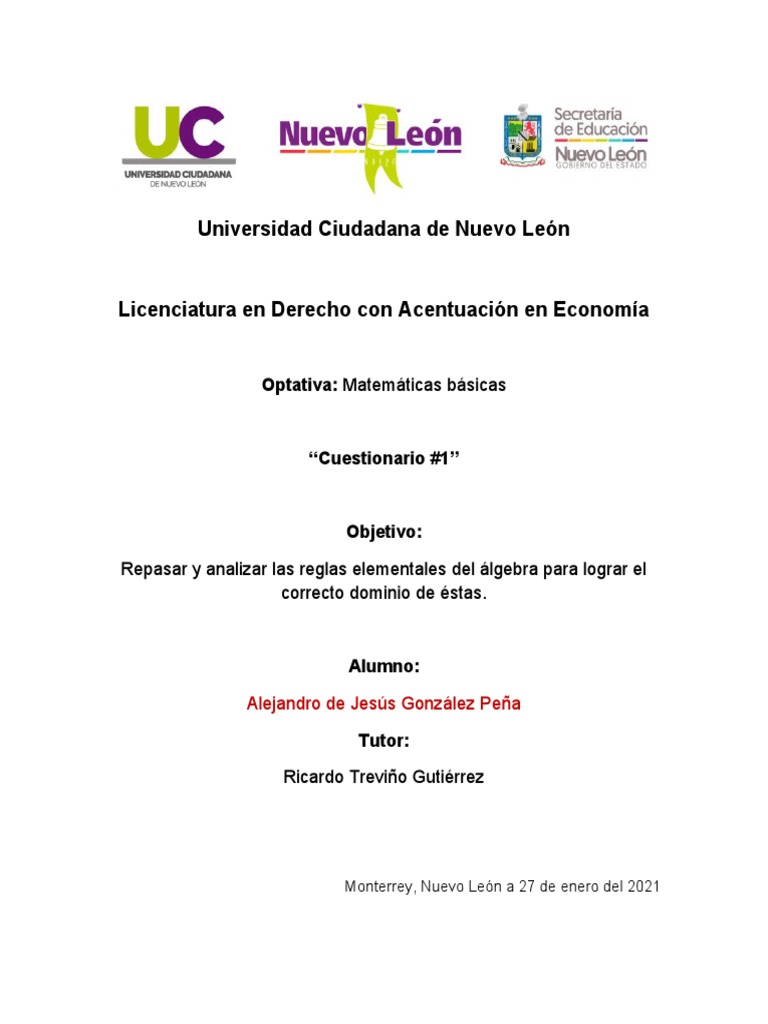 UC
UNIVERSIDAD CIUDADANA
DE NUEVO LEÓN

Nuevo León

Secretaría de Educación
Nuevo León
GOBIERNO DEL ESTADO

Universidad Ciudadana de Nuevo León

Licenciatura en Derecho con Acentuación en Economía

Optativa: Matemáticas básicas

“Cuestionario #1”

Objetivo:

Repasar y analizar las reglas elementales del álgebra para lograr el correcto dominio de éstas.

Alumno:

Alejandro de Jesús González Peña

Tutor:

Ricardo Treviño Gutiérrez

Monterrey, Nuevo León a 27 de enero del 2021